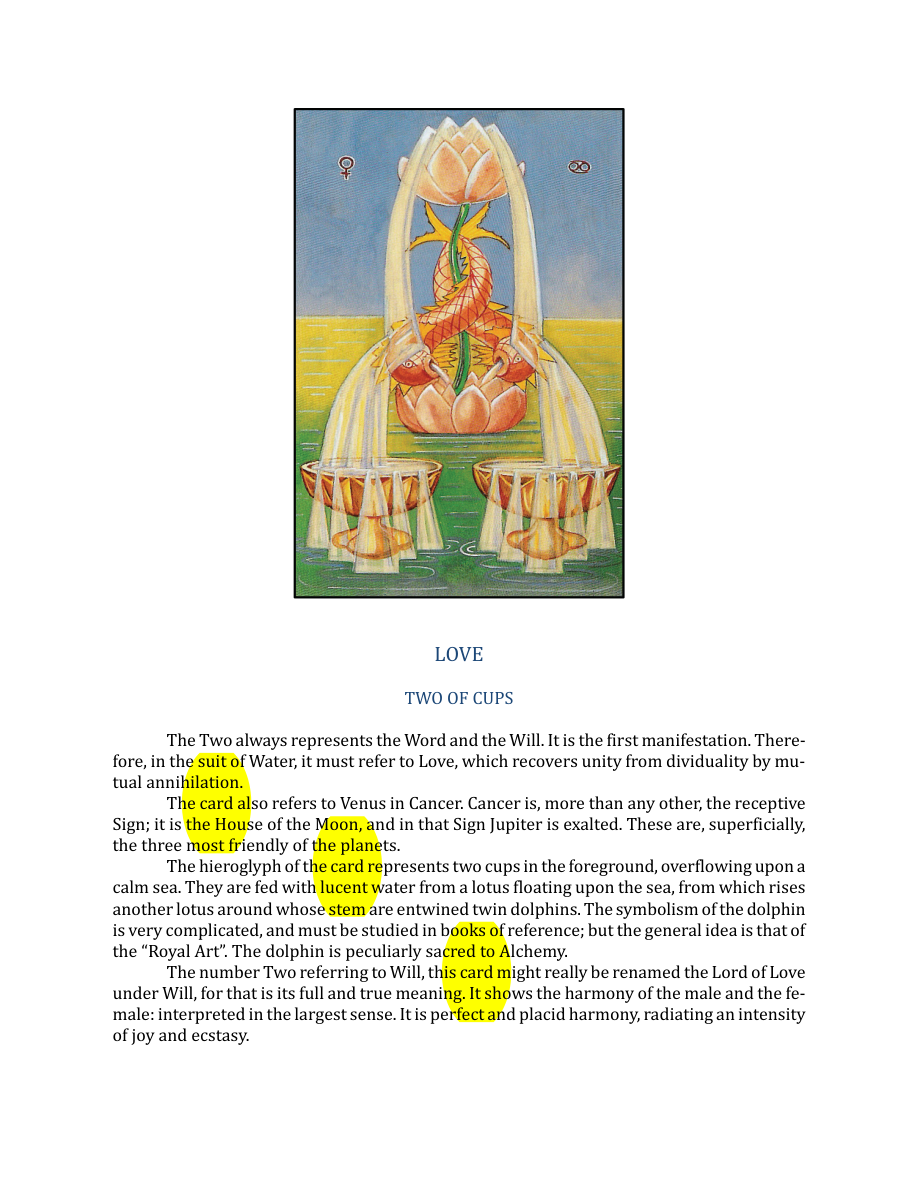 LOVE

TWO OF CUPS

The Two always represents the Word and the Will. It is the first manifestation. Therefore, in the suit of Water, it must refer to Love, which recovers unity from dividuality by mutual annihilation.

The card also refers to Venus in Cancer. Cancer is, more than any other, the receptive Sign; it is the House of the Moon, and in that Sign Jupiter is exalted. These are, superficially, the three most friendly of the planets.

The hieroglyph of the card represents two cups in the foreground, overflowing upon a calm sea. They are fed with lucent water from a lotus floating upon the sea, from which rises another lotus around whose stem are entwined twin dolphins. The symbolism of the dolphin is very complicated, and must be studied in books of reference; but the general idea is that of the "Royal Art". The dolphin is peculiarly sacred to Alchemy.

The number Two referring to Will, this card might really be renamed the Lord of Love under Will, for that is its full and true meaning. It shows the harmony of the male and the female: interpreted in the largest sense. It is perfect and placid harmony, radiating an intensity of joy and ecstasy.